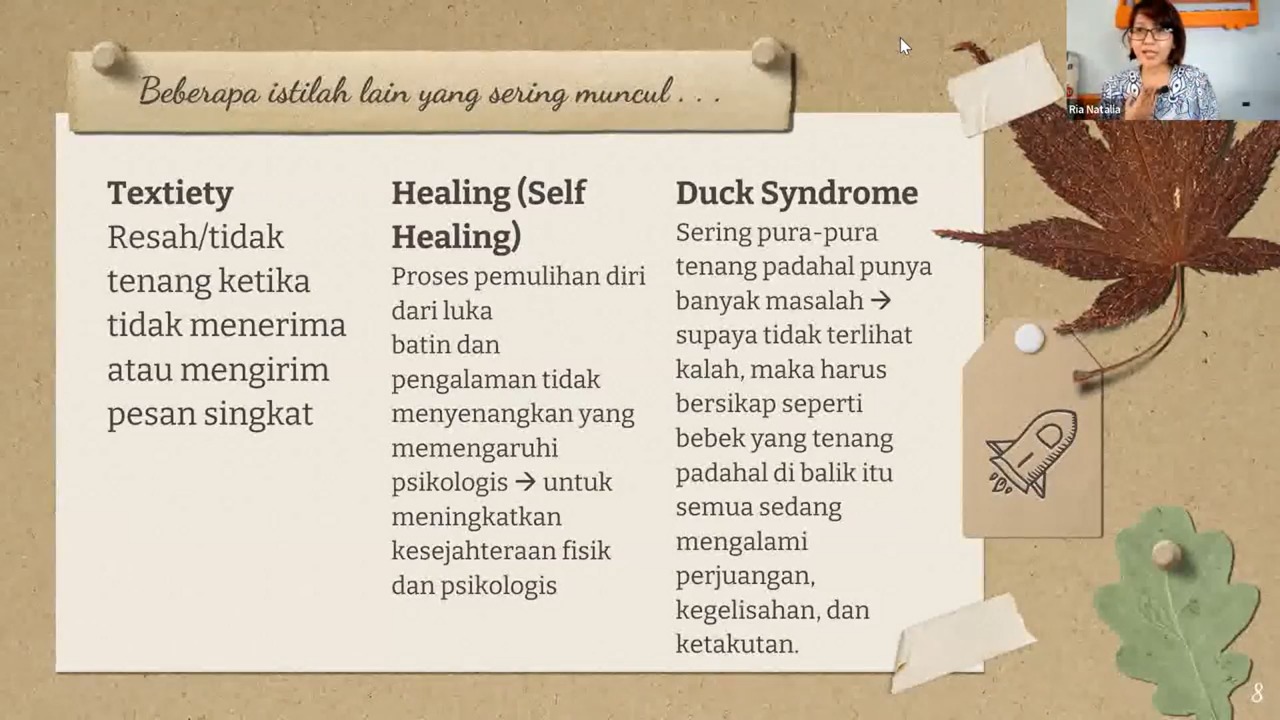 Beberapa istilah lain yang sering muncul . . .

Textiety
Resah/tidak tenang ketika tidak menerima atau mengirim pesan singkat

Healing (Self Healing)
Proses pemulihan diri dari luka batin dan pengalaman tidak menyenangkan yang memengaruhi psikologis → untuk meningkatkan kesejahteraan fisik dan psikologis

Duck Syndrome
Sering pura-pura tenang padahal punya banyak masalah → supaya tidak terlihat kalah, maka harus bersikap seperti bebek yang tenang padahal di balik itu semua sedang mengalami perjuangan, kegelisahan, dan ketakutan.

Ria Natalia

8